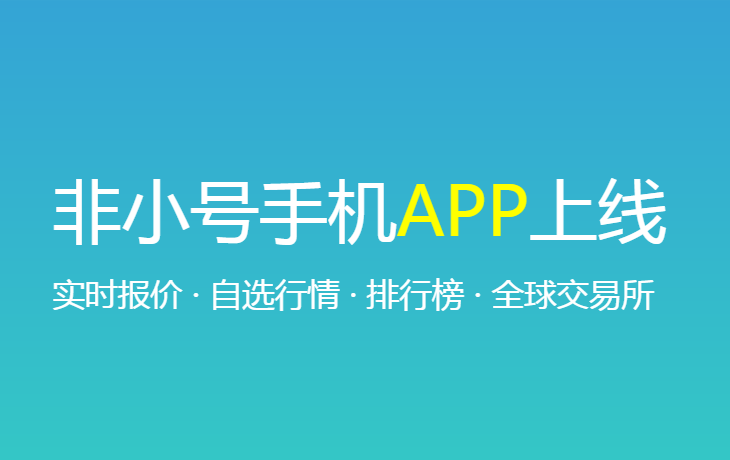 非小号手机APP上线

实时报价 · 自选行情 · 排行榜 · 全球交易所